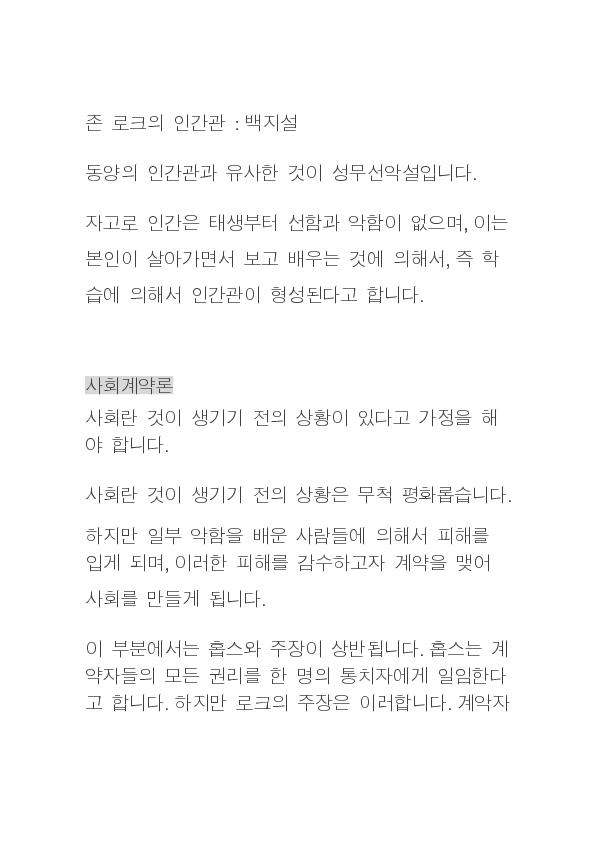 존 로크의 인간관 : 백지설

동양의 인간관과 유사한 것이 성무선악설입니다.

자고로 인간은 태생부터 선함과 악함이 없으며, 이는 본인이 살아가면서 보고 배우는 것에 의해서, 즉 학습에 의해서 인간관이 형성된다고 합니다.

사회계약론

사회란 것이 생기기 전의 상황이 있다고 가정을 해야 합니다.

사회란 것이 생기기 전의 상황은 무척 평화롭습니다.

하지만 일부 악함을 배운 사람들에 의해서 피해를 입게 되며, 이러한 피해를 감수하고자 계약을 맺어 사회를 만들게 됩니다.

이 부분에서는 홉스와 주장이 상반됩니다. 홉스는 계약자들의 모든 권리를 한 명의 통치자에게 일임한다고 합니다. 하지만 로크의 주장은 이러합니다. 계약자